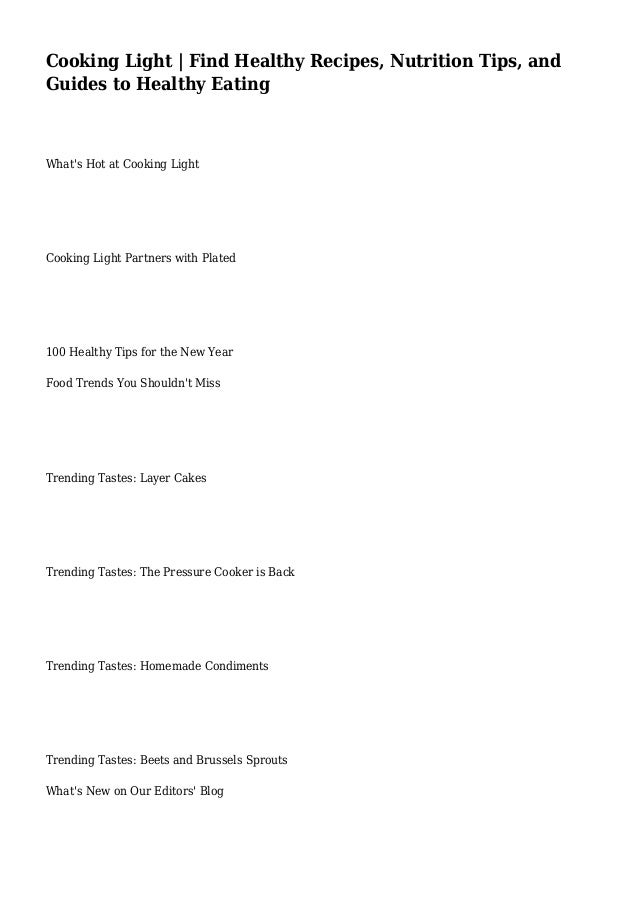 Cooking Light | Find Healthy Recipes, Nutrition Tips, and Guides to Healthy Eating

What's Hot at Cooking Light

Cooking Light Partners with Plated

100 Healthy Tips for the New Year

Food Trends You Shouldn't Miss

Trending Tastes: Layer Cakes

Trending Tastes: The Pressure Cooker is Back

Trending Tastes: Homemade Condiments

Trending Tastes: Beets and Brussels Sprouts

What's New on Our Editors' Blog